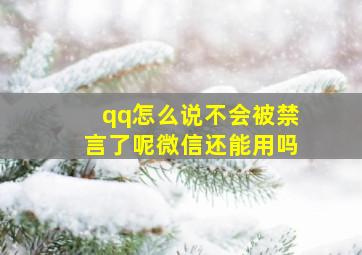 qq怎么说不会被禁言了呢微信还能用吗